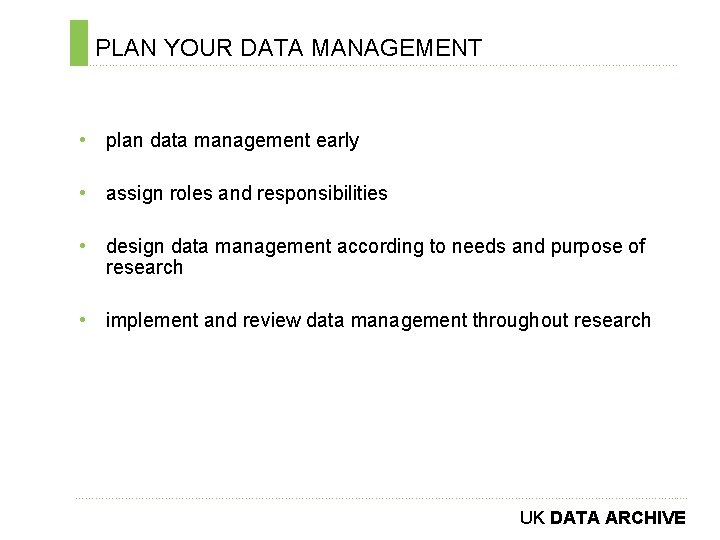 PLAN YOUR DATA MANAGEMENT

• plan data management early

• assign roles and responsibilities

• design data management according to needs and purpose of research

• implement and review data management throughout research

UK DATA ARCHIVE